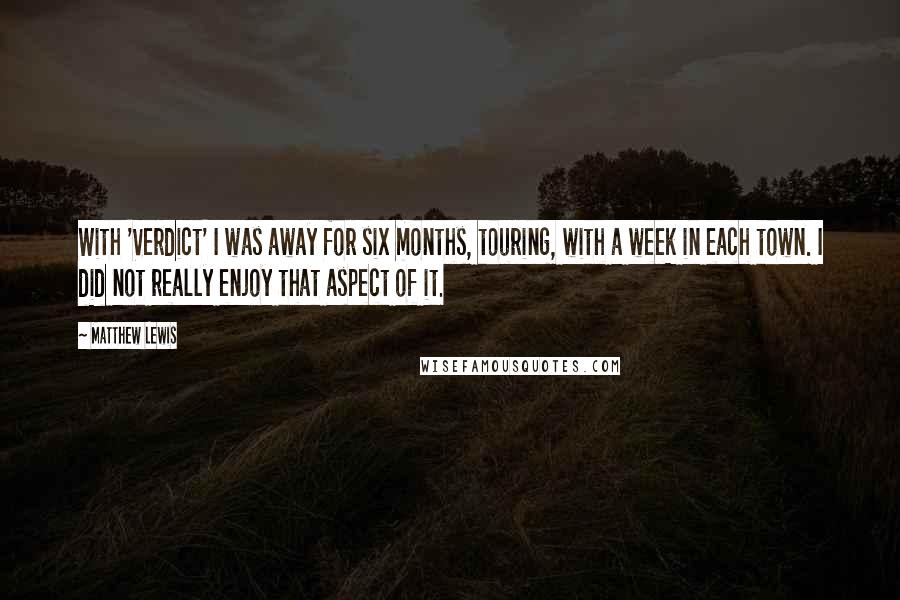 WITH 'VERDICT' I WAS AWAY FOR SIX MONTHS, TOURING, WITH A WEEK IN EACH TOWN. I DID NOT REALLY ENJOY THAT ASPECT OF IT.

~ MATTHEW LEWIS

WISEFAMOUSQUOTES.COM